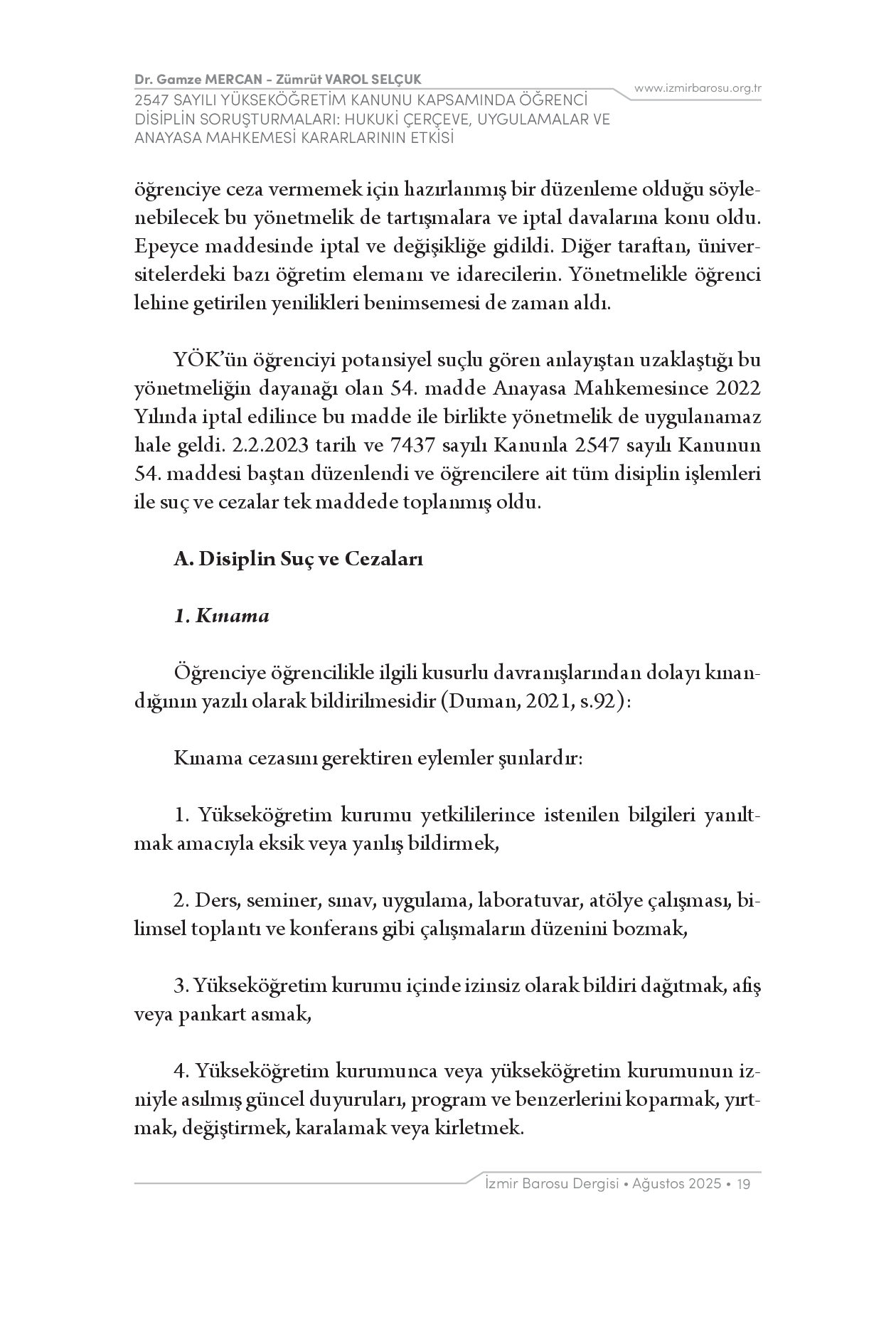 Dr. Gamze MERCAN - Zümrüt VAROL SELÇUK
2547 SAYILI YÜKSEKÖĞRETİM KANUNU KAPSAMINDA ÖĞRENCİ DİSİPLİN SORUŞTURMALARI: HUKUKİ ÇERÇEVE, UYGULAMALAR VE ANAYASA MAHKEMESİ KARARLARININ ETKİSİ

www.izmirbarosu.org.tr

öğrenciye ceza vermemek için hazırlanmış bir düzenleme olduğu söylenebilecek bu yönetmelik de tartışmalara ve iptal davalarına konu oldu. Epeyce maddesinde iptal ve değişikliğe gidildi. Diğer taraftan, üniversitelerdeki bazı öğretim elemanı ve idarecilerin. Yönetmelikle öğrenci lehine getirilen yenilikleri benimsemesi de zaman aldı.

YÖK'ün öğrenciyi potansiyel suçlu gören anlayıştan uzaklaştığı bu yönetmeliğin dayanağı olan 54. madde Anayasa Mahkemesince 2022 Yılında iptal edilince bu madde ile birlikte yönetmelik de uygulanamaz hale geldi. 2.2.2023 tarih ve 7437 sayılı Kanunla 2547 sayılı Kanunun 54. maddesi baştan düzenlendi ve öğrencilere ait tüm disiplin işlemleri ile suç ve cezalar tek maddede toplanmış oldu.

A. Disiplin Suç ve Cezaları

1. Kınama

Öğrenciye öğrencilikle ilgili kusurlu davranışlarından dolayı kınandığının yazılı olarak bildirilmesidir (Duman, 2021, s.92):

Kınama cezasını gerektiren eylemler şunlardır:

1. Yükseköğretim kurumu yetkililerince istenilen bilgileri yanıltmak amacıyla eksik veya yanlış bildirmek,

2. Ders, seminer, sınav, uygulama, laboratuvar, atölye çalışması, bilimsel toplantı ve konferans gibi çalışmaların düzenini bozmak,

3. Yükseköğretim kurumu içinde izinsiz olarak bildiri dağıtmak, afiş veya pankart asmak,

4. Yükseköğretim kurumunca veya yükseköğretim kurumunun izniyle asılmış güncel duyuruları, program ve benzerlerini koparmak, yırtmak, değiştirmek, karalamak veya kirletmek.

İzmir Barosu Dergisi • Ağustos 2025 • 19